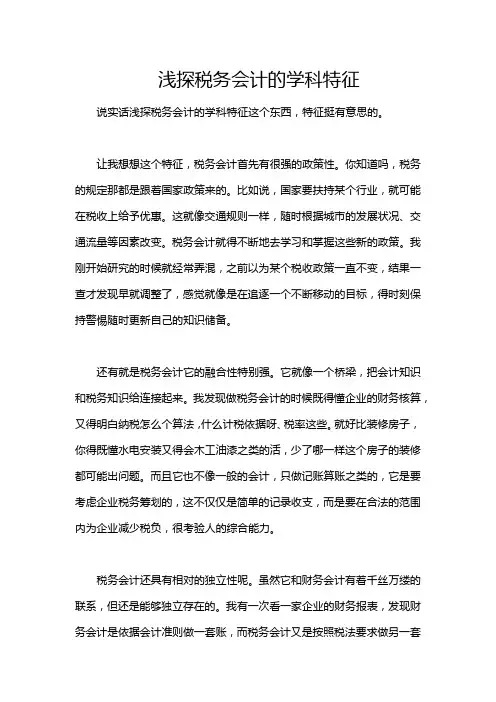 浅探税务会计的学科特征

说实话浅探税务会计的学科特征这个东西，特征挺有意思的。

让我想想这个特征，税务会计首先有很强的政策性。你知道吗，税务的规定那都是跟着国家政策来的。比如说，国家要扶持某个行业，就可能在税收上给予优惠。这就像交通规则一样，随时根据城市的发展状况、交通流量等因素改变。税务会计就得不断地去学习和掌握这些新的政策。我刚开始研究的时候就经常弄混，之前以为某个税收政策一直不变，结果一查才发现早就调整了，感觉就像是在追逐一个不断移动的目标，得时刻保持警惕随时更新自己的知识储备。

还有就是税务会计它的融合性特别强。它就像一个桥梁，把会计知识和税务知识给连接起来。我发现做税务会计的时候既得懂企业的财务核算，又得明白纳税怎么个算法，什么计税依据呀、税率这些。就好比装修房子，你得既懂水电安装又得会木工油漆之类的活，少了哪一样这个房子的装修都可能出问题。而且它也不像一般的会计，只做记账算账之类的，它是要考虑企业税务筹划的，这不仅仅是简单的记录收支，而是要在合法的范围内为企业减少税负，很考验人的综合能力。

税务会计还具有相对的独立性呢。虽然它和财务会计有着千丝万缕的联系，但还是能够独立存在的。我有一次看一家企业的财务报表，发现财务会计是依据会计准则做一套账，而税务会计又是按照税法要求做另一套